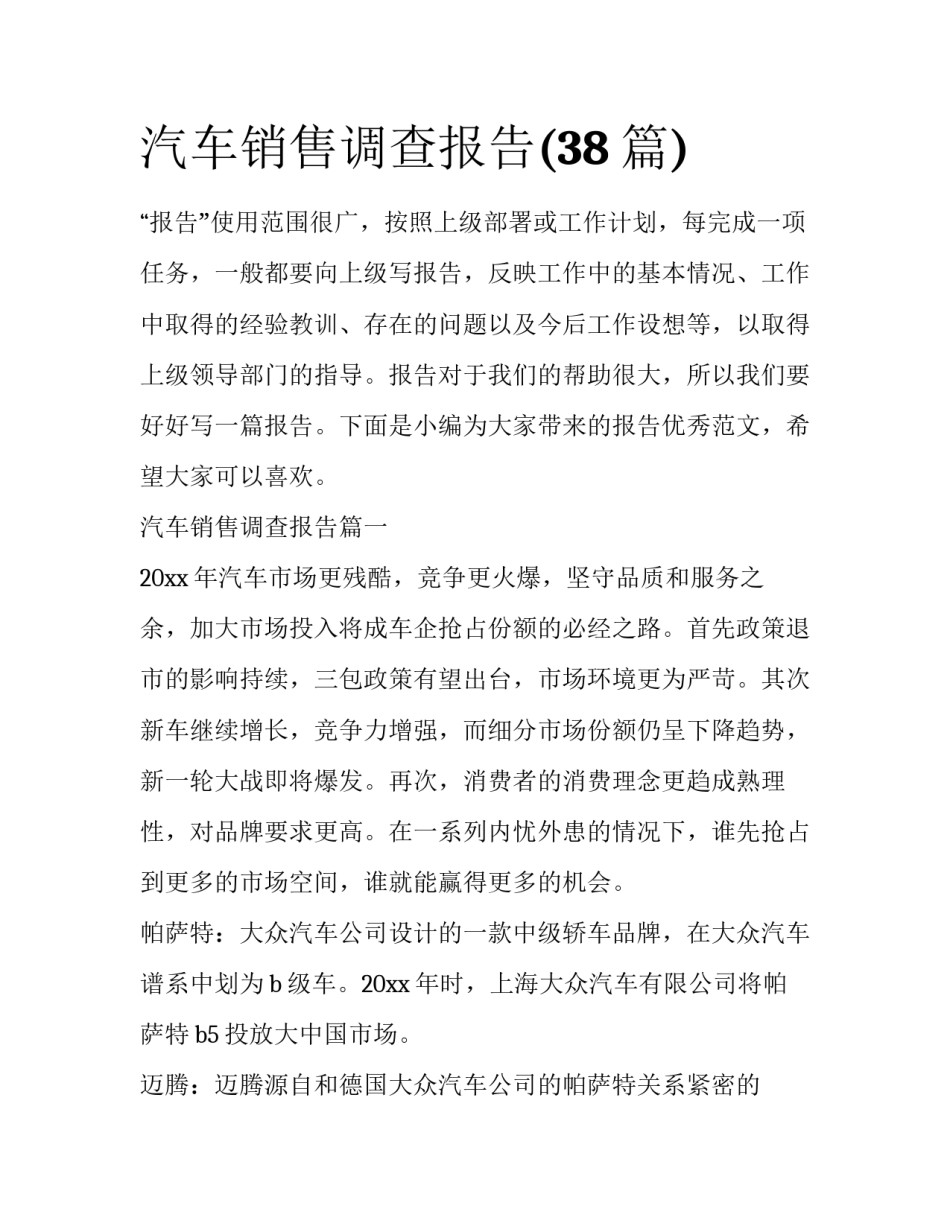 汽车销售调查报告(38 篇)

“报告”使用范围很广，按照上级部署或工作计划，每完成一项任务，一般都要向上级写报告，反映工作中的基本情况、工作中取得的经验教训、存在的问题以及今后工作设想等，以取得上级领导部门的指导。报告对于我们的帮助很大，所以我们要好好写一篇报告。下面是小编为大家带来的报告优秀范文，希望大家可以喜欢。

汽车销售调查报告篇一

20xx 年汽车市场更残酷，竞争更火爆，坚守品质和服务之余，加大市场投入将成车企抢占份额的必经之路。首先政策退市的影响持续，三包政策有望出台，市场环境更为严苛。其次新车继续增长，竞争力增强，而细分市场份额仍呈下降趋势，新一轮大战即将爆发。再次，消费者的消费理念更趋成熟理性，对品牌要求更高。在一系列内忧外患的情况下，谁先抢占到更多的市场空间，谁就能赢得更多的机会。

帕萨特：大众汽车公司设计的一款中级轿车品牌，在大众汽车谱系中划为 b 级车。20xx 年时，上海大众汽车有限公司将帕萨特 b5 投放大中国市场。

迈腾：迈腾源自和德国大众汽车公司的帕萨特关系紧密的